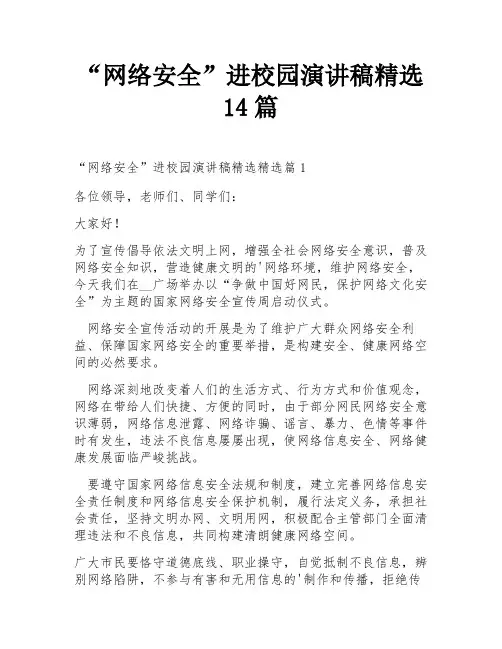 “网络安全”进校园演讲稿精选14篇

“网络安全”进校园演讲稿精选精选篇1

各位领导，老师们、同学们：

大家好！

为了宣传倡导依法文明上网，增强全社会网络安全意识，普及网络安全知识，营造健康文明的'网络环境，维护网络安全，今天我们在__广场举办以“争做中国好网民，保护网络文化安全”为主题的国家网络安全宣传周启动仪式。

网络安全宣传活动的开展是为了维护广大群众网络安全利益、保障国家网络安全的重要举措，是构建安全、健康网络空间的必然要求。

网络深刻地改变着人们的生活方式、行为方式和价值观念，网络在带给人们快捷、方便的同时，由于部分网民网络安全意识薄弱，网络信息泄露、网络诈骗、谣言、暴力、色情等事件时有发生，违法不良信息屡屡出现，使网络信息安全、网络健康发展面临严峻挑战。

要遵守国家网络信息安全法规和制度，建立完善网络信息安全责任制度和网络信息安全保护机制，履行法定义务，承担社会责任，坚持文明办网、文明用网，积极配合主管部门全面清理违法和不良信息，共同构建清朗健康网络空间。

广大市民要恪守道德底线、职业操守，自觉抵制不良信息，辨别网络陷阱，不参与有害和无用信息的'制作和传播，拒绝传